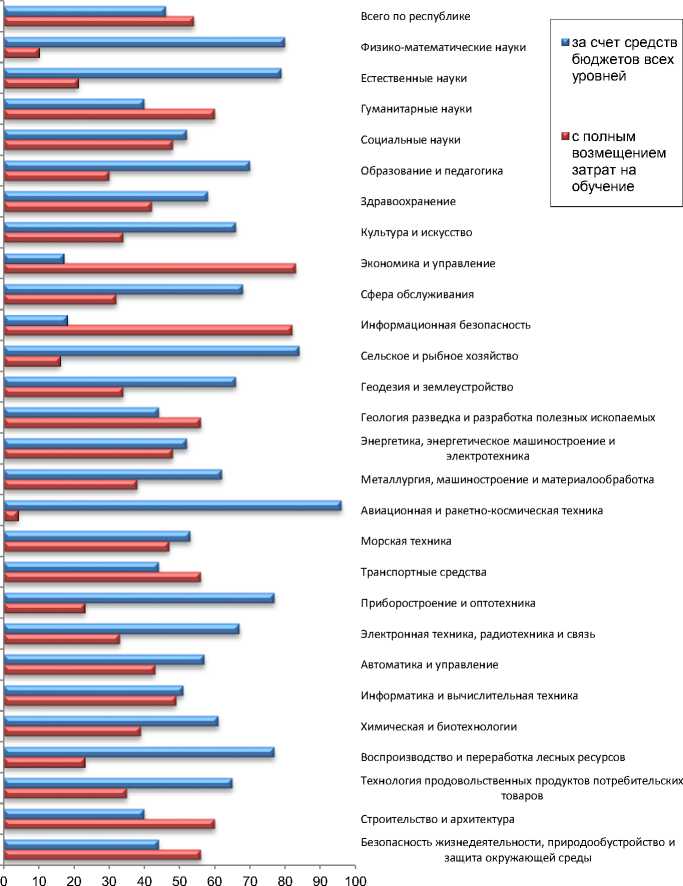 Всего по республике
Физико-математические науки
Естественные науки
Гуманитарные науки
Социальные науки
Образование и педагогика
Здравоохранение
Культура и искусство
Экономика и управление
Сфера обслуживания
Информационная безопасность
Сельское и рыбное хозяйство
Геодезия и землеустройство
Геология разведка и разработка полезных ископаемых
Энергетика, энергетическое машиностроение и электротехника
Металлургия, машиностроение и материалообработка
Авиационная и ракетно-космическая техника
Морская техника
Транспортные средства
Приборостроение и оптотехника
Электронная техника, радиотехника и связь
Автоматика и управление
Информатика и вычислительная техника
Химическая и биотехнологии
Воспроизводство и переработка лесных ресурсов
Технология продовольственных продуктов потребительских товаров
Строительство и архитектура
Безопасность жизнедеятельности, природообустройство и защита окружающей среды

за счет средств бюджетов всех уровней
с полным возмещением затрат на обучение

0 10 20 30 40 50 60 70 80 90 100